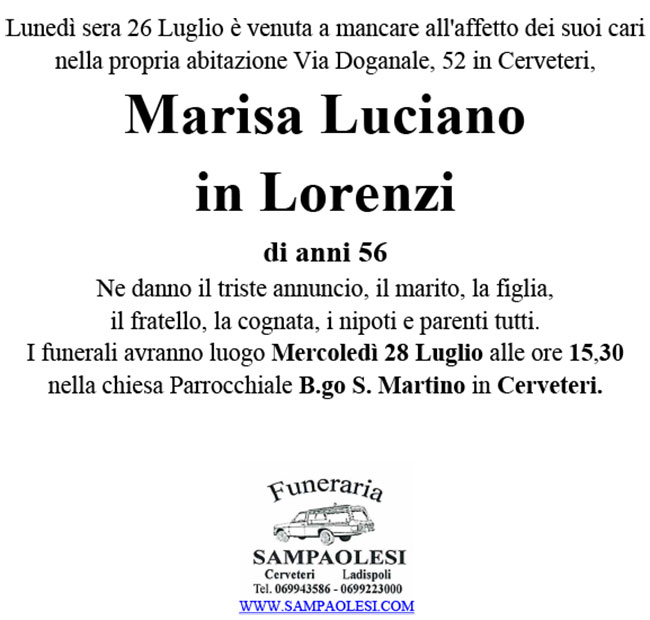 Lunedì sera 26 Luglio è venuta a mancare all'affetto dei suoi cari nella propria abitazione Via Doganale, 52 in Cerveteri,

Marisa Luciano
in Lorenzi

di anni 56

Ne danno il triste annuncio, il marito, la figlia, il fratello, la cognata, i nipoti e parenti tutti.
I funerali avranno luogo Mercoledì 28 Luglio alle ore 15,30 nella chiesa Parrocchiale B.go S. Martino in Cerveteri.

Funeraria
SAMPAOLESI
Cerveteri Ladispoli
Tel. 069943586 - 0699223000
WWW.SAMPAOLESI.COM